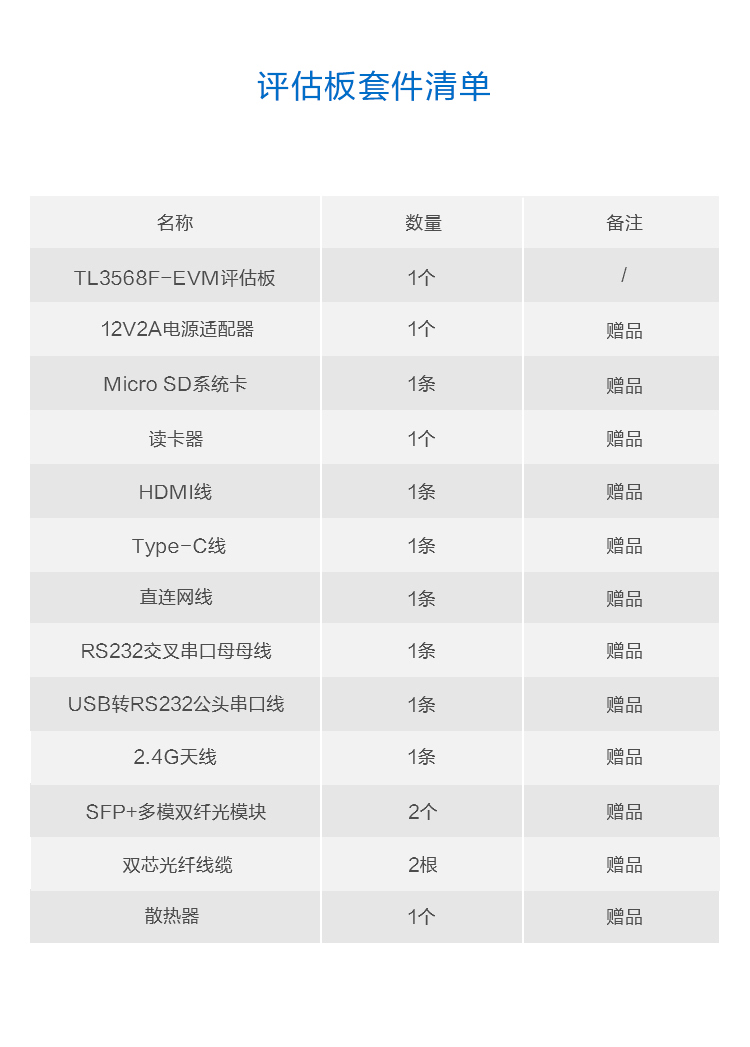 评估板套件清单

| 名称 | 数量 | 备注 |
|---|---|---|
| TL3568F-EVM评估板 | 1个 | / |
| 12V2A电源适配器 | 1个 | 赠品 |
| Micro SD系统卡 | 1条 | 赠品 |
| 读卡器 | 1个 | 赠品 |
| HDMI线 | 1条 | 赠品 |
| Type-C线 | 1条 | 赠品 |
| 直连网线 | 1条 | 赠品 |
| RS232交叉串口母母线 | 1条 | 赠品 |
| USB转RS232公头串口线 | 1条 | 赠品 |
| 2.4G天线 | 1条 | 赠品 |
| SFP+多模双纤光模块 | 2个 | 赠品 |
| 双芯光纤线缆 | 2根 | 赠品 |
| 散热器 | 1个 | 赠品 |